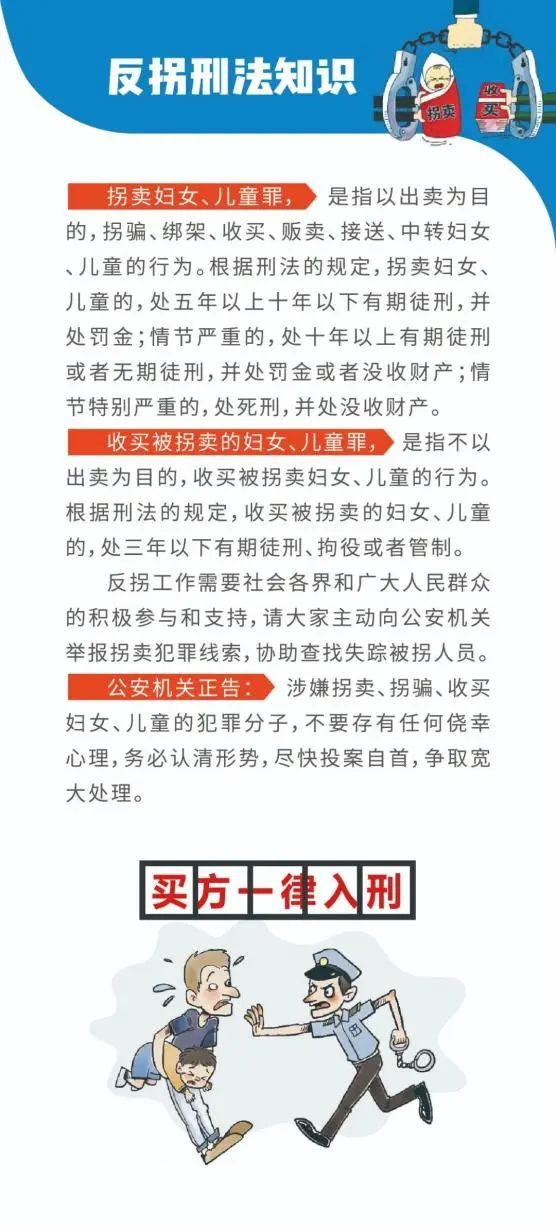 反拐刑法知识

拐卖 收买

拐卖妇女、儿童罪，是指以出卖为目的，拐骗、绑架、收买、贩卖、接送、中转妇女、儿童的行为。根据刑法的规定，拐卖妇女、儿童的，处五年以上十年以下有期徒刑，并处罚金；情节严重的，处十年以上有期徒刑或者无期徒刑，并处罚金或者没收财产；情节特别严重的，处死刑，并处没收财产。

收买被拐卖的妇女、儿童罪，是指不以出卖为目的，收买被拐卖妇女、儿童的行为。根据刑法的规定，收买被拐卖的妇女、儿童的，处三年以下有期徒刑、拘役或者管制。

反拐工作需要社会各界和广大人民群众的积极参与和支持，请大家主动向公安机关举报拐卖犯罪线索，协助查找失踪被拐人员。

公安机关正告：涉嫌拐卖、拐骗、收买妇女、儿童的犯罪分子，不要存有任何侥幸心理，务必认清形势，尽快投案自首，争取宽大处理。

买方一律入刑